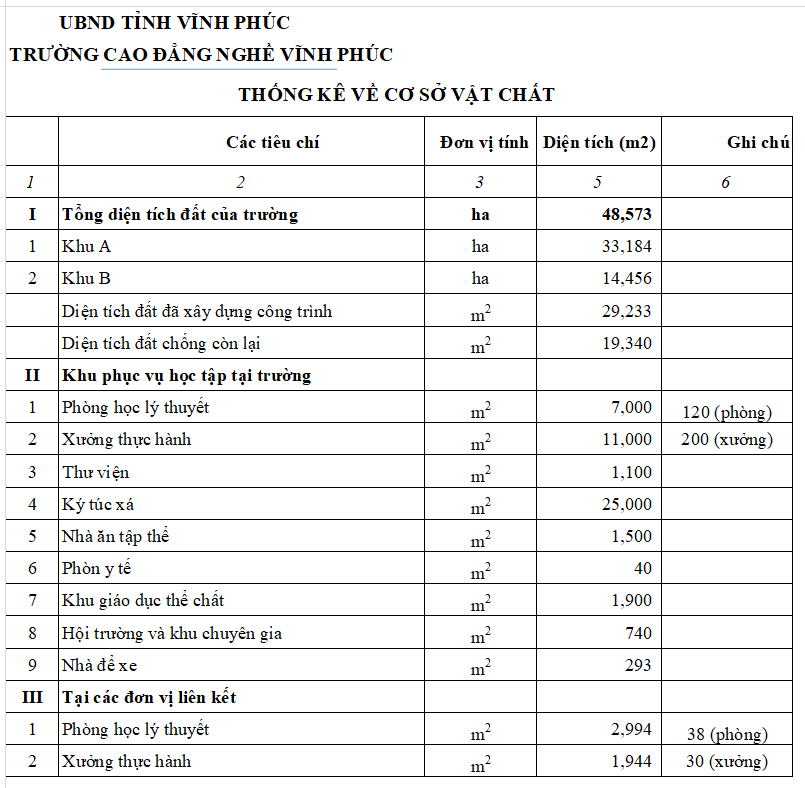 UBND TỈNH VĨNH PHÚC
TRƯỜNG CAO ĐẲNG NGHỀ VĨNH PHÚC

THỐNG KÊ VỀ CƠ SỞ VẬT CHẤT

|  | Các tiêu chí | Đơn vị tính | Diện tích (m2) | Ghi chú |
|---|---|---|---|---|
| 1 | 2 | 3 | 5 | 6 |
| I | Tổng diện tích đất của trường | ha | 48,573 |  |
| 1 | Khu A | ha | 33,184 |  |
| 2 | Khu B | ha | 14,456 |  |
|  | Diện tích đất đã xây dựng công trình | $m^2$ | 29,233 |  |
|  | Diện tích đất chống còn lại | $m^2$ | 19,340 |  |
| II | Khu phục vụ học tập tại trường |  |  |  |
| 1 | Phòng học lý thuyết | $m^2$ | 7,000 | 120 (phòng) |
| 2 | Xưởng thực hành | $m^2$ | 11,000 | 200 (xưởng) |
| 3 | Thư viện | $m^2$ | 1,100 |  |
| 4 | Ký túc xá | $m^2$ | 25,000 |  |
| 5 | Nhà ăn tập thể | $m^2$ | 1,500 |  |
| 6 | Phòn y tế | $m^2$ | 40 |  |
| 7 | Khu giáo dục thể chất | $m^2$ | 1,900 |  |
| 8 | Hội trường và khu chuyên gia | $m^2$ | 740 |  |
| 9 | Nhà để xe | $m^2$ | 293 |  |
| III | Tại các đơn vị liên kết |  |  |  |
| 1 | Phòng học lý thuyết | $m^2$ | 2,994 | 38 (phòng) |
| 2 | Xưởng thực hành | $m^2$ | 1,944 | 30 (xưởng) |